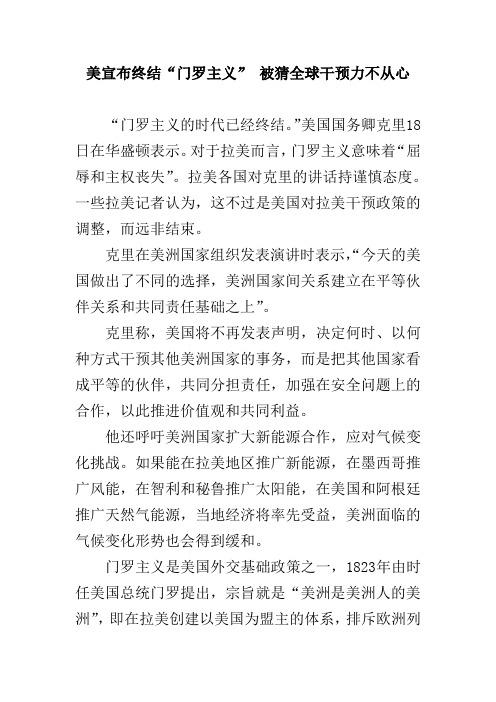 美宣布终结“门罗主义” 被猜全球干预力不从心

“门罗主义的时代已经终结。”美国国务卿克里18日在华盛顿表示。对于拉美而言，门罗主义意味着“屈辱和主权丧失”。拉美各国对克里的讲话持谨慎态度。一些拉美记者认为，这不过是美国对拉美干预政策的调整，而远非结束。

克里在美洲国家组织发表演讲时表示，“今天的美国做出了不同的选择，美洲国家间关系建立在平等伙伴关系和共同责任基础之上”。

克里称，美国将不再发表声明，决定何时、以何种方式干预其他美洲国家的事务，而是把其他国家看成平等的伙伴，共同分担责任，加强在安全问题上的合作，以此推进价值观和共同利益。

他还呼吁美洲国家扩大新能源合作，应对气候变化挑战。如果能在拉美地区推广新能源，在墨西哥推广风能，在智利和秘鲁推广太阳能，在美国和阿根廷推广天然气能源，当地经济将率先受益，美洲面临的气候变化形势也会得到缓和。

门罗主义是美国外交基础政策之一，1823年由时任美国总统门罗提出，宗旨就是“美洲是美洲人的美洲”，即在拉美创建以美国为盟主的体系，排斥欧洲列